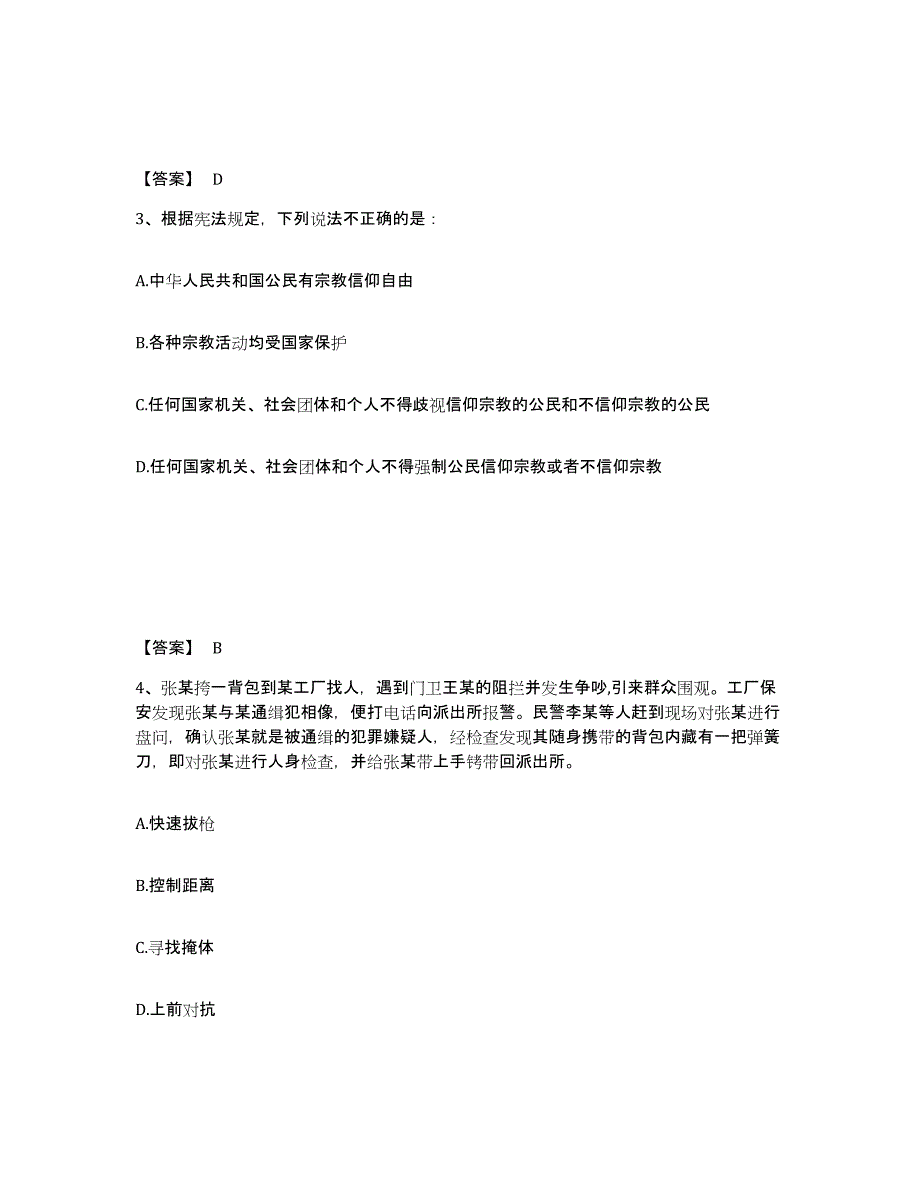 【答案】 D

3、根据宪法规定，下列说法不正确的是：

A.中华人民共和国公民有宗教信仰自由

B.各种宗教活动均受国家保护

C.任何国家机关、社会团体和个人不得歧视信仰宗教的公民和不信仰宗教的公民

D.任何国家机关、社会团体和个人不得强制公民信仰宗教或者不信仰宗教

【答案】 B

4、张某挎一背包到某工厂找人，遇到门卫王某的阻拦并发生争吵,引来群众围观。工厂保安发现张某与某通缉犯相像，便打电话向派出所报警。民警李某等人赶到现场对张某进行盘问，确认张某就是被通缉的犯罪嫌疑人，经检查发现其随身携带的背包内藏有一把弹簧刀，即对张某进行人身检查，并给张某带上手铐带回派出所。

A.快速拔枪

B.控制距离

C.寻找掩体

D.上前对抗